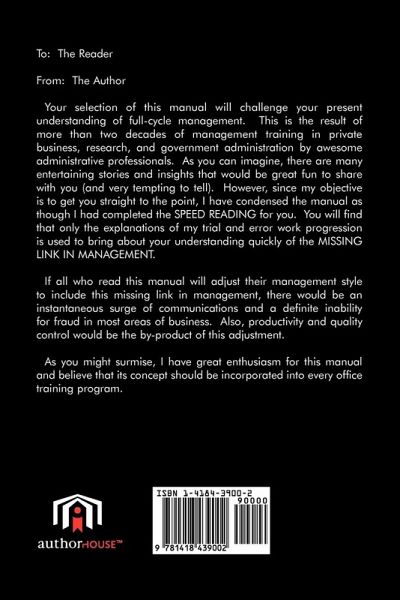 To: The Reader

From: The Author

Your selection of this manual will challenge your present understanding of full-cycle management. This is the result of more than two decades of management training in private business, research, and government administration by awesome administrative professionals. As you can imagine, there are many entertaining stories and insights that would be great fun to share with you (and very tempting to tell). However, since my objective is to get you straight to the point, I have condensed the manual as though I had completed the SPEED READING for you. You will find that only the explanations of my trial and error work progression is used to bring about your understanding quickly of the MISSING LINK IN MANAGEMENT.

If all who read this manual will adjust their management style to include this missing link in management, there would be an instantaneous surge of communications and a definite inability for fraud in most areas of business. Also, productivity and quality control would be the by-product of this adjustment.

As you might surmise, I have great enthusiasm for this manual and believe that its concept should be incorporated into every office training program.

authorHOUSE™

ISBN 1-4184-3900-2

90000

9 781418 439002